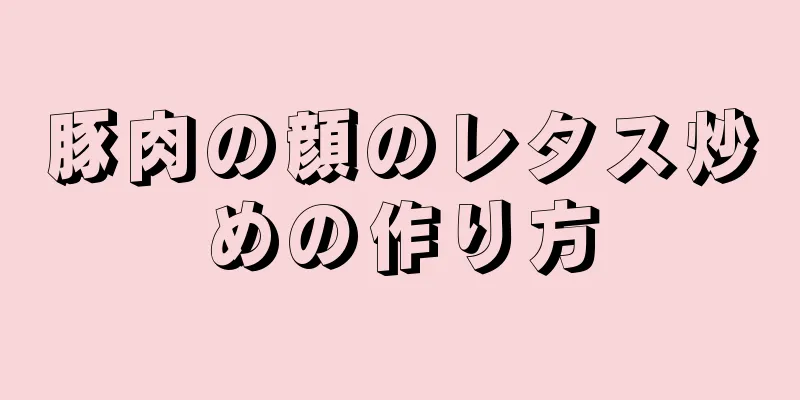 豚肉の顔のレタス炒めの作り方